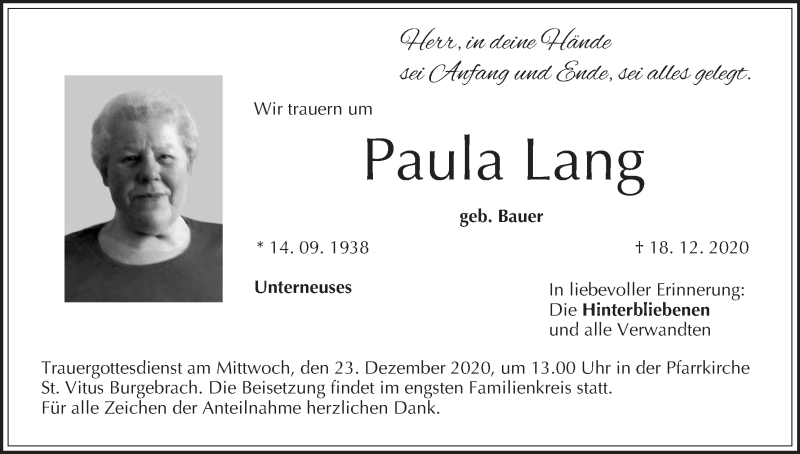 Herr, in deine Hände
sei Anfang und Ende, sei alles gelegt.

Wir trauern um

Paula Lang

geb. Bauer

* 14. 09. 1938

† 18. 12. 2020

Unterneuses

In liebevoller Erinnerung:
Die Hinterbliebenen
und alle Verwandten

Trauergottesdienst am Mittwoch, den 23. Dezember 2020, um 13.00 Uhr in der Pfarrkirche St. Vitus Burgebrach. Die Beisetzung findet im engsten Familienkreis statt.
Für alle Zeichen der Anteilnahme herzlichen Dank.